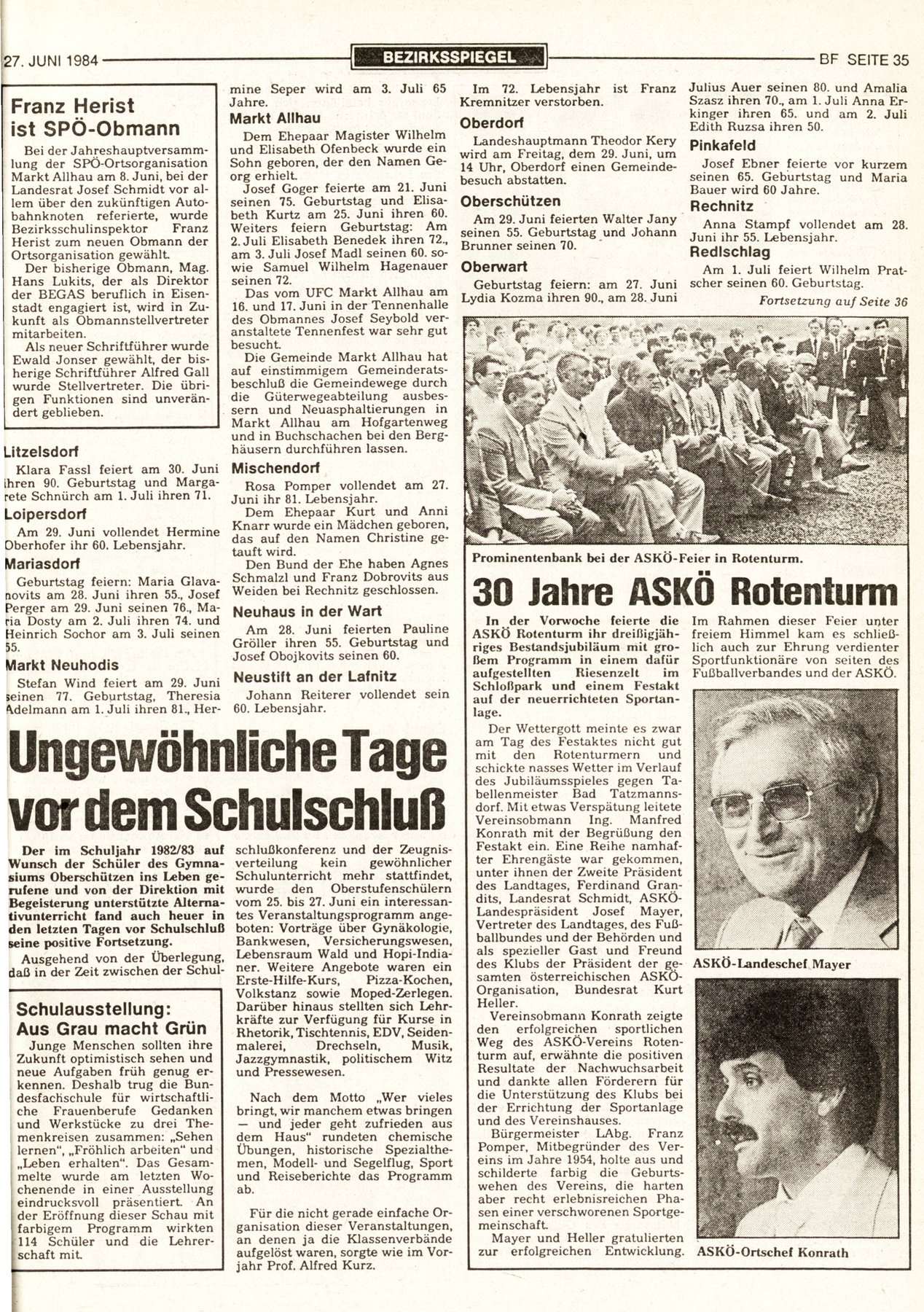 27. JUNI 1984 BEZIRKSSPIEGEL BF SEITE 35

Franz Herist ist SPÖ-Obmann

Bei der Jahreshauptversammlung der SPÖ-Ortsorganisation Markt Allhau am 8. Juni, bei der Landesrat Josef Schmidt vor allem über den zukünftigen Autobahnknoten referierte, wurde Bezirksschulinspektor Franz Herist zum neuen Obmann der Ortsorganisation gewählt.

Der bisherige Obmann, Mag. Hans Lukits, der als Direktor der BEGAS beruflich in Eisenstadt engagiert ist, wird in Zukunft als Obmannstellvertreter mitarbeiten.

Als neuer Schriftführer wurde Ewald Jonser gewählt, der bisherige Schriftführer Alfred Gall wurde Stellvertreter. Die übrigen Funktionen sind unverändert geblieben.

Litzelsdorf

Klara Fassl feiert am 30. Juni ihren 90. Geburtstag und Margarete Schnürch am 1. Juli ihren 71.

Loipersdorf

Am 29. Juni vollendet Hermine Oberhofer ihr 60. Lebensjahr.

Mariasdorf

Geburtstag feiern: Maria Glavanovits am 28. Juni ihren 55., Josef Perger am 29. Juni seinen 76., Maria Dosty am 2. Juli ihren 74. und Heinrich Sochor am 3. Juli seinen 55.

Markt Neuhodis

Stefan Wind feiert am 29. Juni seinen 77. Geburtstag, Theresia Adelmann am 1. Juli ihren 81., Hermine Seper wird am 3. Juli 65 Jahre.

Markt Allhau

Dem Ehepaar Magister Wilhelm und Elisabeth Ofenbeck wurde ein Sohn geboren, der den Namen Georg erhielt.

Josef Goger feierte am 21. Juni seinen 75. Geburtstag und Elisabeth Kurtz am 25. Juni ihren 60. Weiters feiern Geburtstag: Am 2. Juli Elisabeth Benedek ihren 72., am 3. Juli Josef Madl seinen 60. sowie Samuel Wilhelm Hagenauer seinen 72.

Das vom UFC Markt Allhau am 16. und 17. Juni in der Tennenhalle des Obmannes Josef Seybold veranstaltete Tennenfest war sehr gut besucht.

Die Gemeinde Markt Allhau hat auf einstimmigem Gemeinderatsbeschluß die Gemeindewege durch die Güterwegeabteilung ausbessern und Neuasphaltierungen in Markt Allhau am Hofgartenweg und in Buchschachen bei den Berghäusern durchführen lassen.

Mischendorf

Rosa Pomper vollendet am 27. Juni ihr 81. Lebensjahr.

Dem Ehepaar Kurt und Anni Knarr wurde ein Mädchen geboren, das auf den Namen Christine getauft wird.

Den Bund der Ehe haben Agnes Schmalzl und Franz Dobrovits aus Weiden bei Rechnitz geschlossen.

Neuhaus in der Wart

Am 28. Juni feierten Pauline Gröller ihren 55. Geburtstag und Josef Obojkovits seinen 60.

Neustift an der Lafnitz

Johann Reiterer vollendet sein 60. Lebensjahr.

Im 72. Lebensjahr ist Franz Kremnitzer verstorben.

Oberdorf

Landeshauptmann Theodor Kery wird am Freitag, dem 29. Juni, um 14 Uhr, Oberdorf einen Gemeindebesuch abstatten.

Oberschützen

Am 29. Juni feierten Walter Jany seinen 55. Geburtstag und Johann Brunner seinen 70.

Oberwart

Geburtstag feiern: am 27. Juni Lydia Kozma ihren 90., am 28. Juni Julius Auer seinen 80. und Amalia Szasz ihren 70., am 1. Juli Anna Erkinger ihren 65. und am 2. Juli Edith Ruzsa ihren 50.

Pinkafeld

Josef Ebner feierte vor kurzem seinen 65. Geburtstag und Maria Bauer wird 60 Jahre.

Rechnitz

Anna Stampf vollendet am 28. Juni ihr 55. Lebensjahr.

Redlschlag

Am 1. Juli feiert Wilhelm Pratscher seinen 60. Geburtstag.

Fortsetzung auf Seite 36

Prominentenbank bei der ASKÖ-Feier in Rotenturm.

30 Jahre ASKÖ Rotenturm

In der Vorwoche feierte die ASKÖ Rotenturm ihr dreißigjähriges Bestandsjubiläum mit großem Programm in einem dafür aufgestellten Riesenzelt im Schloßpark und einem Festakt auf der neuerrichteten Sportanlage.

Der Wettergott meinte es zwar am Tag des Festaktes nicht gut mit den Rotenturmern und schickte nasses Wetter im Verlauf des Jubiläumsspieles gegen Tabellenmeister Bad Tatzmannsdorf. Mit etwas Verspätung leitete Vereinsobmann Ing. Manfred Konrath mit der Begrüßung den Festakt ein. Eine Reihe namhafter Ehrengäste war gekommen, unter ihnen der Zweite Präsident des Landtages, Ferdinand Grandits, Landesrat Schmidt, ASKÖ-Landespräsident Josef Mayer, Vertreter des Landtages, des Fußballbundes und der Behörden und als spezieller Gast und Freund des Klubs der Präsident der gesamten österreichischen ASKÖ-Organisation, Bundesrat Kurt Heller.

Vereinsobmann Konrath zeigte den erfolgreichen sportlichen Weg des ASKÖ-Vereins Rotenturm auf, erwähnte die positiven Resultate der Nachwuchsarbeit und dankte allen Förderern für die Unterstützung des Klubs bei der Errichtung der Sportanlage und des Vereinshauses.

Bürgermeister LAbg. Franz Pomper, Mitbegründer des Vereins im Jahre 1954, holte aus und schilderte farbig die Geburtswehen des Vereins, die harten aber recht erlebnisreichen Phasen einer verschworenen Sportgemeinschaft.

Mayer und Heller gratulierten zur erfolgreichen Entwicklung.

Im Rahmen dieser Feier unter freiem Himmel kam es schließlich auch zur Ehrung verdienter Sportfunktionäre von seiten des Fußballverbandes und der ASKÖ.

ASKÖ-Landeschef Mayer

ASKÖ-Ortschef Konrath

Ungewöhnliche Tage vor dem Schulschluß

Der im Schuljahr 1982/83 auf Wunsch der Schüler des Gymnasiums Oberschützen ins Leben gerufene und von der Direktion mit Begeisterung unterstützte Alternativunterricht fand auch heuer in den letzten Tagen vor Schulschluß seine positive Fortsetzung.

Ausgehend von der Überlegung, daß in der Zeit zwischen der Schulschlußkonferenz und der Zeugnisverteilung kein gewöhnlicher Schulunterricht mehr stattfindet, wurde den Oberstufenschülern vom 25. bis 27. Juni ein interessantes Veranstaltungsprogramm angeboten: Vorträge über Gynäkologie, Bankwesen, Versicherungswesen, Lebensraum Wald und Hopi-Indianer. Weitere Angebote waren ein Erste-Hilfe-Kurs, Pizza-Kochen, Volkstanz sowie Moped-Zerlegen. Darüber hinaus stellten sich Lehrkräfte zur Verfügung für Kurse in Rhetorik, Tischtennis, EDV, Seidenmalerei, Drechseln, Musik, Jazzgymnastik, politischem Witz und Pressewesen.

Nach dem Motto „Wer vieles bringt, wir manchem etwas bringen — und jeder geht zufrieden aus dem Haus" rundeten chemische Übungen, historische Spezialthemen, Modell- und Segelflug, Sport und Reiseberichte das Programm ab.

Für die nicht gerade einfache Organisation dieser Veranstaltungen, an denen ja die Klassenverbände aufgelöst waren, sorgte wie im Vorjahr Prof. Alfred Kurz.

Schulausstellung: Aus Grau macht Grün

Junge Menschen sollten ihre Zukunft optimistisch sehen und neue Aufgaben früh genug erkennen. Deshalb trug die Bundesfachschule für wirtschaftliche Frauenberufe Gedanken und Werkstücke zu drei Themenkreisen zusammen: „Sehen lernen", „Fröhlich arbeiten" und „Leben erhalten". Das Gesammelte wurde am letzten Wochenende in einer Ausstellung eindrucksvoll präsentiert. An der Eröffnung dieser Schau mit farbigem Programm wirkten 114 Schüler und die Lehrerschaft mit.